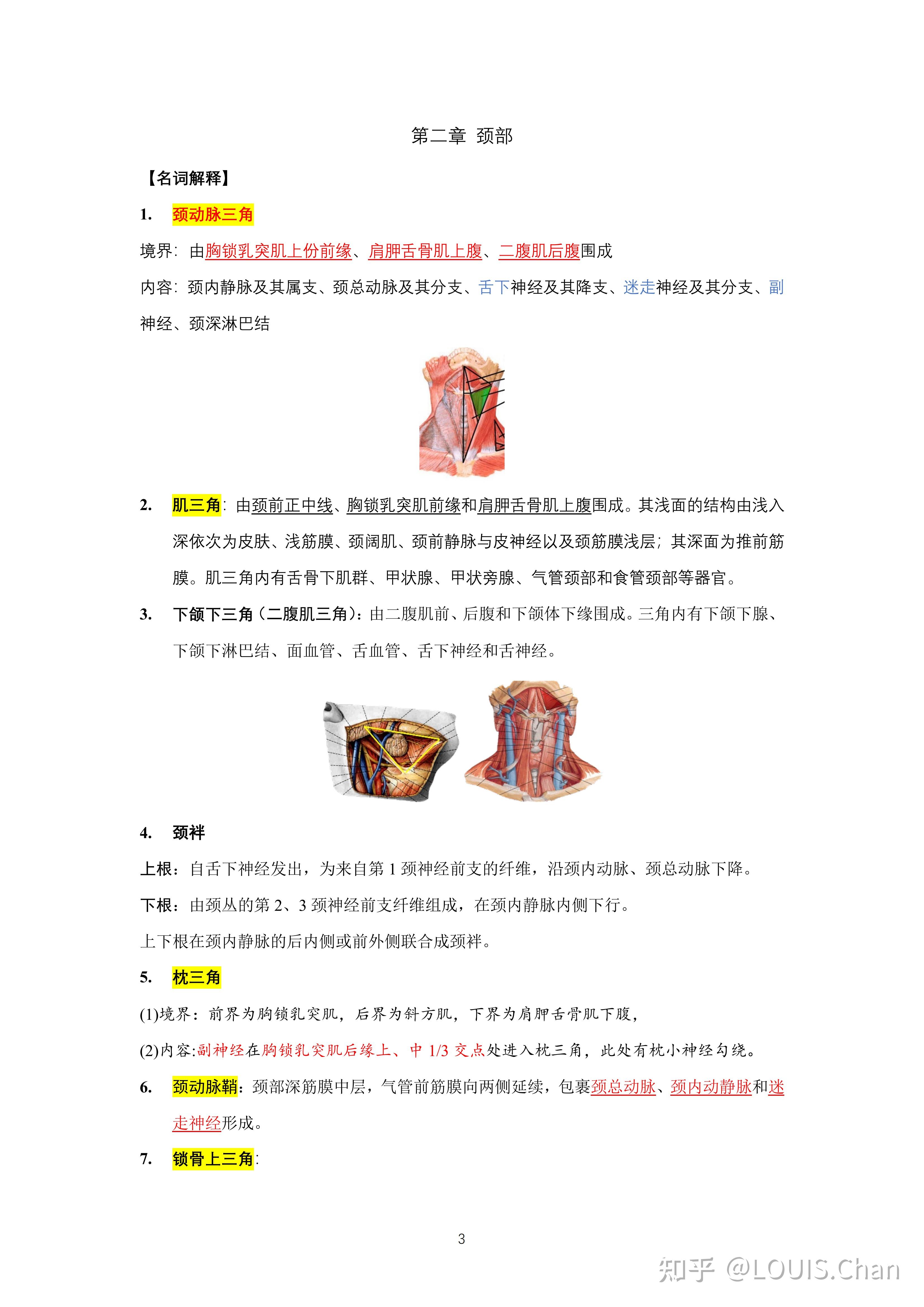 第二章 颈部

【名词解释】

1. 颈动脉三角

境界：由胸锁乳突肌上份前缘、肩胛舌骨肌上腹、二腹肌后腹围成

内容：颈内静脉及其属支、颈总动脉及其分支、舌下神经及其降支、迷走神经及其分支、副神经、颈深淋巴结

2. 肌三角：由颈前正中线、胸锁乳突肌前缘和肩胛舌骨肌上腹围成。其浅面的结构由浅入深依次为皮肤、浅筋膜、颈阔肌、颈前静脉与皮神经以及颈筋膜浅层；其深面为推前筋膜。肌三角内有舌骨下肌群、甲状腺、甲状旁腺、气管颈部和食管颈部等器官。

3. 下颌下三角（二腹肌三角）：由二腹肌前、后腹和下颌体下缘围成。三角内有下颌下腺、下颌下淋巴结、面血管、舌血管、舌下神经和舌神经。

4. 颈袢

上根：自舌下神经发出，为来自第 1 颈神经前支的纤维，沿颈内动脉、颈总动脉下降。

下根：由颈丛的第 2、3 颈神经前支纤维组成，在颈内静脉内侧下行。

上下根在颈内静脉的后内侧或前外侧联合成颈袢。

5. 枕三角

(1)境界：前界为胸锁乳突肌，后界为斜方肌，下界为肩胛舌骨肌下腹，

(2)内容:副神经在胸锁乳突肌后缘上、中 1/3 交点处进入枕三角，此处有枕小神经勾绕。

6. 颈动脉鞘：颈部深筋膜中层，气管前筋膜向两侧延续，包裹颈总动脉、颈内动静脉和迷走神经形成。

7. 锁骨上三角：

3

知乎 @LOUIS.Chan